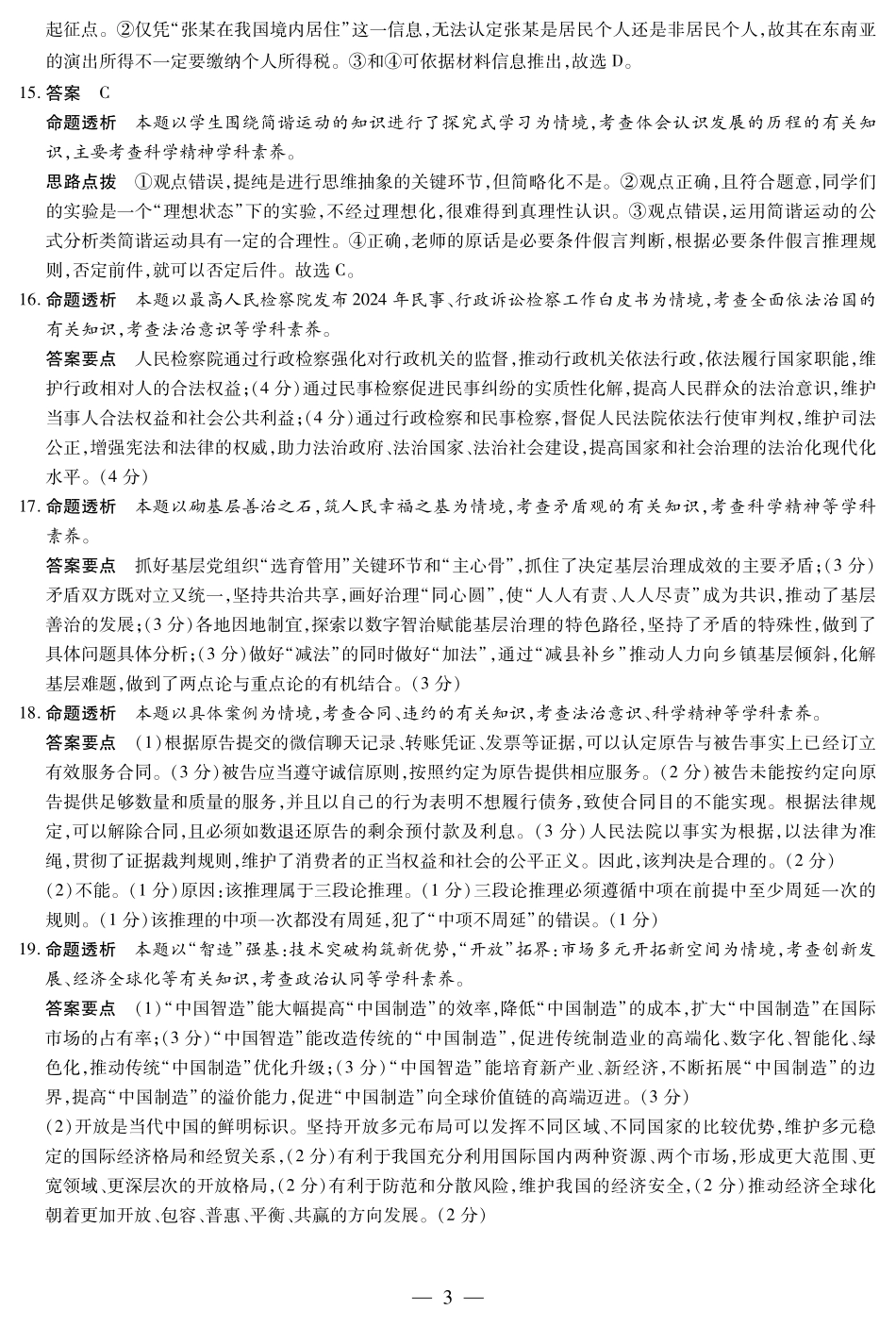 起征点。②仅凭“张某在我国境内居住”这一信息，无法认定张某是居民个人还是非居民个人，故其在东南亚的演出所得不一定要缴纳个人所得税。③和④可依据材料信息推出，故选 D。

15. 答案 C

命题透析 本题以学生围绕简谐运动的知识进行了探究式学习为情境，考查体会认识发展的历程的有关知识，主要考查科学精神学科素养。

思路点拨 ①观点错误，提纯是进行思维抽象的关键环节，但简略化不是。②观点正确，且符合题意，同学们的实验是一个“理想状态”下的实验，不经过理想化，很难得到真理性认识。③观点错误，运用简谐运动的公式分析类简谐运动具有一定的合理性。④正确，老师的原话是必要条件假言判断，根据必要条件假言推理规则，否定前件，就可以否定后件。故选 C。

16. 命题透析 本题以最高人民检察院发布 2024 年民事、行政诉讼检察工作白皮书为情境，考查全面依法治国的有关知识，考查法治意识等学科素养。

答案要点 人民检察院通过行政检察强化对行政机关的监督，推动行政机关依法行政，依法履行国家职能，维护行政相对人的合法权益；（4 分）通过民事检察促进民事纠纷的实质性化解，提高人民群众的法治意识，维护当事人合法权益和社会公共利益；（4 分）通过行政检察和民事检察，督促人民法院依法行使审判权，维护司法公正，增强宪法和法律的权威，助力法治政府、法治国家、法治社会建设，提高国家和社会治理的法治化现代化水平。（4 分）

17. 命题透析 本题以砌基层善治之石，筑人民幸福之基为情境，考查矛盾观的有关知识，考查科学精神等学科素养。

答案要点 抓好基层党组织“选育管用”关键环节和“主心骨”，抓住了决定基层治理成效的主要矛盾；（3 分）矛盾双方既对立又统一，坚持共治共享，画好治理“同心圆”，使“人人有责、人人尽责”成为共识，推动了基层善治的发展；（3 分）各地因地制宜，探索以数字智治赋能基层治理的特色路径，坚持了矛盾的特殊性，做到了具体问题具体分析；（3 分）做好“减法”的同时做好“加法”，通过“减县补乡”推动人力向乡镇基层倾斜，化解基层难题，做到了两点论与重点论的有机结合。（3 分）

18. 命题透析 本题以具体案例为情境，考查合同、违约的有关知识，考查法治意识、科学精神等学科素养。

答案要点 （1）根据原告提交的微信聊天记录、转账凭证、发票等证据，可以认定原告与被告事实上已经订立有效服务合同。（3 分）被告应当遵守诚信原则，按照约定为原告提供相应服务。（2 分）被告未能按约定向原告提供足够数量和质量的服务，并且以自己的行为表明不想履行债务，致使合同目的不能实现。根据法律规定，可以解除合同，且必须如数退还原告的剩余预付款及利息。（3 分）人民法院以事实为根据，以法律为准绳，贯彻了证据裁判规则，维护了消费者的正当权益和社会的公平正义。因此，该判决是合理的。（2 分）

（2）不能。（1 分）原因：该推理属于三段论推理。（1 分）三段论推理必须遵循中项在前提中至少周延一次的规则。（1 分）该推理的中项一次都没有周延，犯了“中项不周延”的错误。（1 分）

19. 命题透析 本题以“智造”强基：技术突破构筑新优势，“开放”拓界：市场多元开拓新空间为情境，考查创新发展、经济全球化等有关知识，考查政治认同等学科素养。

答案要点 （1）“中国智造”能大幅提高“中国制造”的效率，降低“中国制造”的成本，扩大“中国制造”在国际市场的占有率；（3 分）“中国智造”能改造传统的“中国制造”，促进传统制造业的高端化、数字化、智能化、绿色化，推动传统“中国制造”优化升级；（3 分）“中国智造”能培育新产业、新经济，不断拓展“中国制造”的边界，提高“中国制造”的溢价能力，促进“中国制造”向全球价值链的高端迈进。（3 分）

（2）开放是当代中国的鲜明标识。坚持开放多元布局可以发挥不同区域、不同国家的比较优势，维护多元稳定的国际经济格局和经贸关系，（2 分）有利于我国充分利用国际国内两种资源、两个市场，形成更大范围、更宽领域、更深层次的开放格局，（2 分）有利于防范和分散风险，维护我国的经济安全，（2 分）推动经济全球化朝着更加开放、包容、普惠、平衡、共赢的方向发展。（2 分）

— 3 —